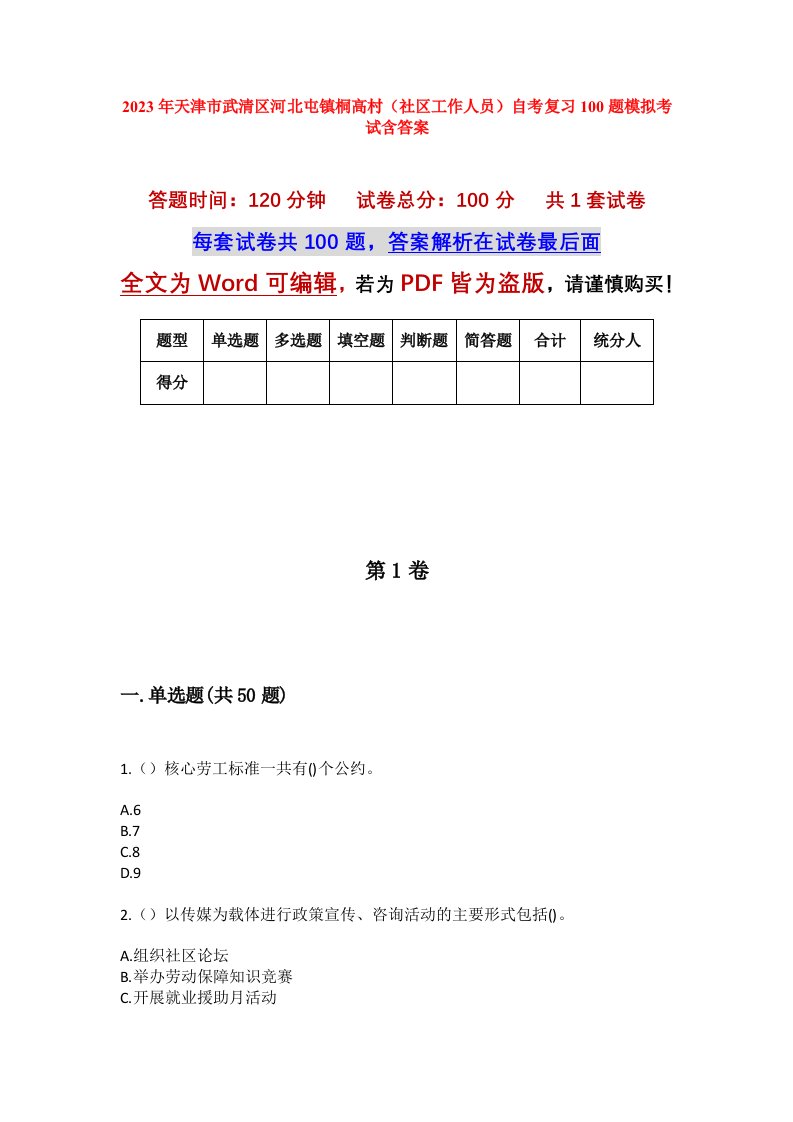 2023年天津市武清区河北屯镇桐高村（社区工作人员）自考复习100题模拟考试含答案

答题时间：120分钟　　试卷总分：100分　　共1套试卷

每套试卷共100题，答案解析在试卷最后面

全文为Word可编辑，若为PDF皆为盗版，请谨慎购买！

| 题型 | 单选题 | 多选题 | 填空题 | 判断题 | 简答题 | 合计 | 统分人 |
|---|---|---|---|---|---|---|---|
| 得分 | | | | | | | |

第1卷

一.单选题(共50题)

1.（）核心劳工标准一共有()个公约。

A.6
B.7
C.8
D.9

2.（）以传媒为载体进行政策宣传、咨询活动的主要形式包括()。

A.组织社区论坛
B.举办劳动保障知识竞赛
C.开展就业援助月活动